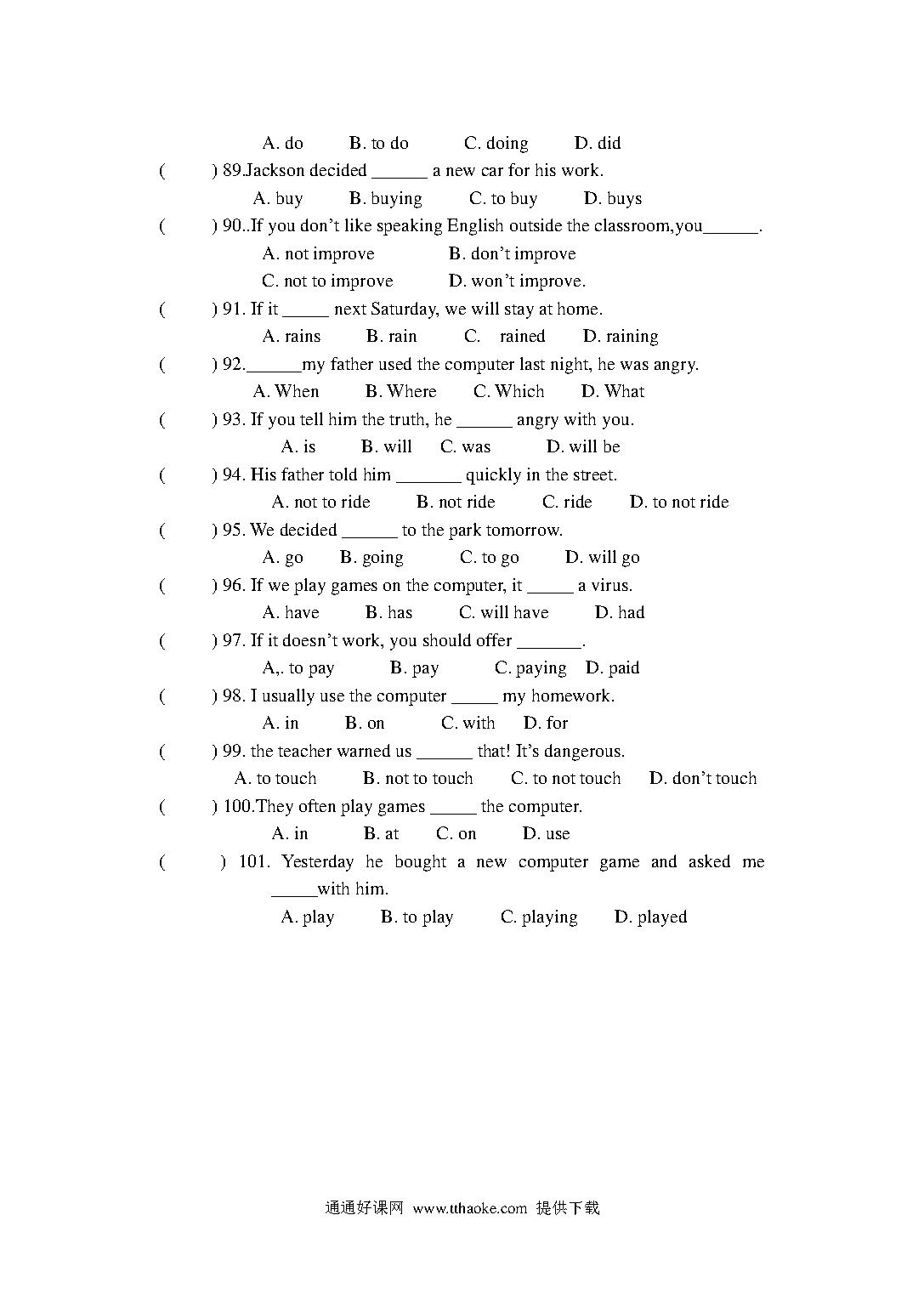 A. do B. to do C. doing D. did

( ) 89.Jackson decided ______ a new car for his work.

A. buy B. buying C. to buy D. buys

( ) 90..If you don't like speaking English outside the classroom,you______.

A. not improve B. don't improve

C. not to improve D. won't improve.

( ) 91. If it _____ next Saturday, we will stay at home.

A. rains B. rain C. rained D. raining

( ) 92.______my father used the computer last night, he was angry.

A. When B. Where C. Which D. What

( ) 93. If you tell him the truth, he ______ angry with you.

A. is B. will C. was D. will be

( ) 94. His father told him _______ quickly in the street.

A. not to ride B. not ride C. ride D. to not ride

( ) 95. We decided ______ to the park tomorrow.

A. go B. going C. to go D. will go

( ) 96. If we play games on the computer, it _____ a virus.

A. have B. has C. will have D. had

( ) 97. If it doesn't work, you should offer _______.

A,. to pay B. pay C. paying D. paid

( ) 98. I usually use the computer _____ my homework.

A. in B. on C. with D. for

( ) 99. the teacher warned us ______ that! It's dangerous.

A. to touch B. not to touch C. to not touch D. don't touch

( ) 100.They often play games _____ the computer.

A. in B. at C. on D. use

( ) 101. Yesterday he bought a new computer game and asked me _____with him.

A. play B. to play C. playing D. played

通通好课网 www.tthaoke.com 提供下载